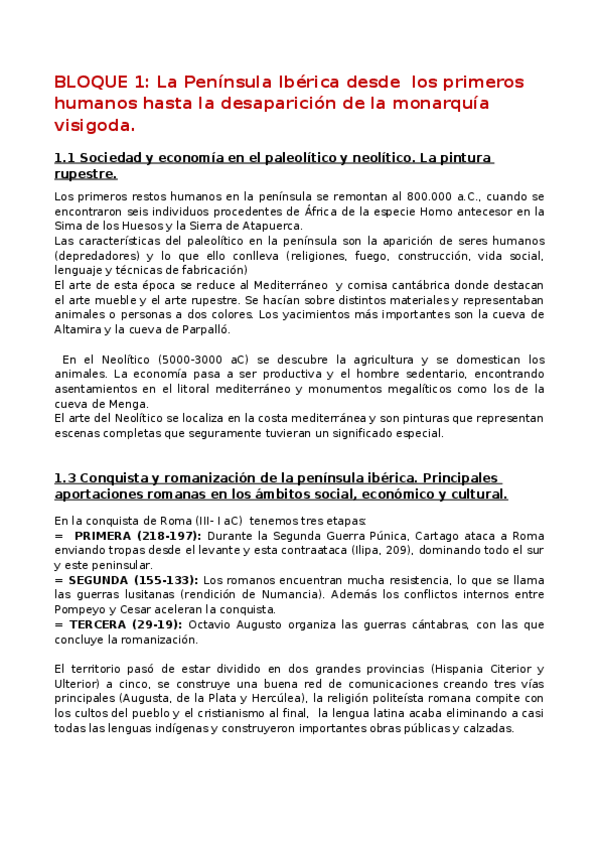 BLOQUE 1: La Península Ibérica desde los primeros humanos hasta la desaparición de la monarquía visigoda.

1.1 Sociedad y economía en el paleolítico y neolítico. La pintura rupestre.

Los primeros restos humanos en la península se remontan al 800.000 a.C., cuando se encontraron seis individuos procedentes de África de la especie Homo antecesor en la Sima de los Huesos y la Sierra de Atapuerca.
Las características del paleolítico en la península son la aparición de seres humanos (depredadores) y lo que ello conlleva (religiones, fuego, construcción, vida social, lenguaje y técnicas de fabricación)
El arte de esta época se reduce al Mediterráneo y cornisa cantábrica donde destacan el arte mueble y el arte rupestre. Se hacían sobre distintos materiales y representaban animales o personas a dos colores. Los yacimientos más importantes son la cueva de Altamira y la cueva de Parpalló.

En el Neolítico (5000-3000 aC) se descubre la agricultura y se domestican los animales. La economía pasa a ser productiva y el hombre sedentario, encontrando asentamientos en el litoral mediterráneo y monumentos megalíticos como los de la cueva de Menga.
El arte del Neolítico se localiza en la costa mediterránea y son pinturas que representan escenas completas que seguramente tuvieran un significado especial.

1.3 Conquista y romanización de la península ibérica. Principales aportaciones romanas en los ámbitos social, económico y cultural.

En la conquista de Roma (III- I aC) tenemos tres etapas:
= PRIMERA (218-197): Durante la Segunda Guerra Púnica, Cartago ataca a Roma enviando tropas desde el levante y esta contraataca (Ilipa, 209), dominando todo el sur y este peninsular.
= SEGUNDA (155-133): Los romanos encuentran mucha resistencia, lo que se llama las guerras lusitanas (rendición de Numancia). Además los conflictos internos entre Pompeyo y Cesar aceleran la conquista.
= TERCERA (29-19): Octavio Augusto organiza las guerras cántabras, con las que concluye la romanización.

El territorio pasó de estar dividido en dos grandes provincias (Hispania Citerior y Ulterior) a cinco, se construye una buena red de comunicaciones creando tres vías principales (Augusta, de la Plata y Hercúlea), la religión politeísta romana compite con los cultos del pueblo y el cristianismo al final, la lengua latina acaba eliminando a casi todas las lenguas indígenas y construyeron importantes obras públicas y calzadas.